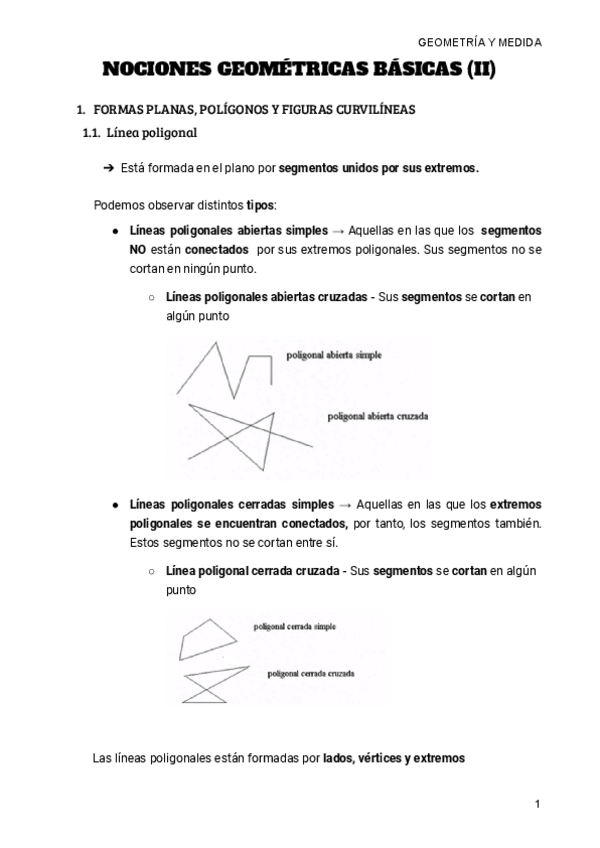 GEOMETRÍA Y MEDIDA

NOCIONES GEOMÉTRICAS BÁSICAS (II)

1. FORMAS PLANAS, POLÍGONOS Y FIGURAS CURVILÍNEAS

1.1. Línea poligonal

➔ Está formada en el plano por segmentos unidos por sus extremos.

Podemos observar distintos tipos:

● Líneas poligonales abiertas simples → Aquellas en las que los segmentos NO están conectados por sus extremos poligonales. Sus segmentos no se cortan en ningún punto.

○ Líneas poligonales abiertas cruzadas - Sus segmentos se cortan en algún punto

poligonal abierta simple

poligonal abierta cruzada

● Líneas poligonales cerradas simples → Aquellas en las que los extremos poligonales se encuentran conectados, por tanto, los segmentos también. Estos segmentos no se cortan entre sí.

○ Línea poligonal cerrada cruzada - Sus segmentos se cortan en algún punto

poligonal cerrada simple

poligonal cerrada cruzada

Las líneas poligonales están formadas por lados, vértices y extremos

1